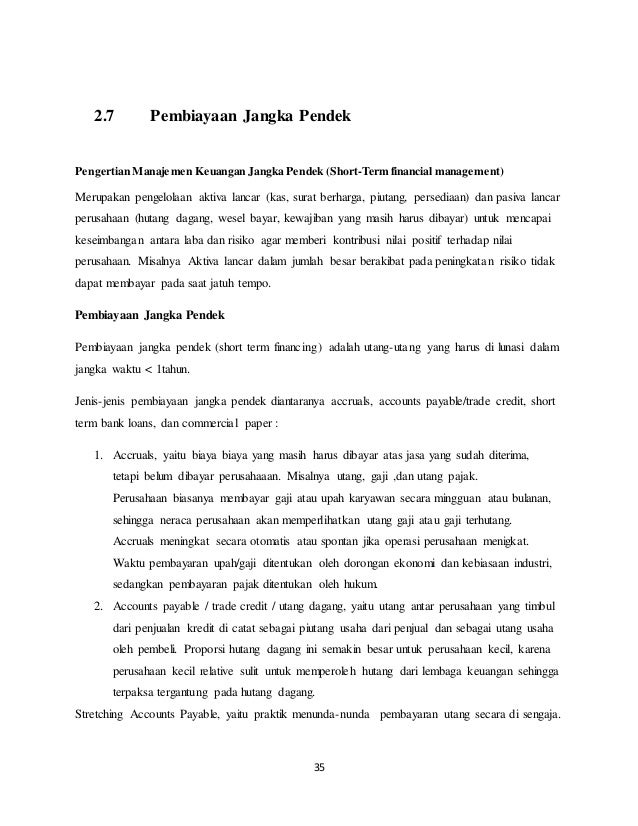 2.7 Pembiayaan Jangka Pendek

Pengertian Manajemen Keuangan Jangka Pendek (Short-Term financial management)

Merupakan pengelolaan aktiva lancar (kas, surat berharga, piutang, persediaan) dan pasiva lancar perusahaan (hutang dagang, wesel bayar, kewajiban yang masih harus dibayar) untuk mencapai keseimbangan antara laba dan risiko agar memberi kontribusi nilai positif terhadap nilai perusahaan. Misalnya Aktiva lancar dalam jumlah besar berakibat pada peningkatan risiko tidak dapat membayar pada saat jatuh tempo.

Pembiayaan Jangka Pendek

Pembiayaan jangka pendek (short term financing) adalah utang-utang yang harus di lunasi dalam jangka waktu < 1tahun.

Jenis-jenis pembiayaan jangka pendek diantaranya accruals, accounts payable/trade credit, short term bank loans, dan commercial paper :

1. Accruals, yaitu biaya biaya yang masih harus dibayar atas jasa yang sudah diterima, tetapi belum dibayar perusahaaan. Misalnya utang, gaji ,dan utang pajak. Perusahaan biasanya membayar gaji atau upah karyawan secara mingguan atau bulanan, sehingga neraca perusahaan akan memperlihatkan utang gaji atau gaji terhutang. Accruals meningkat secara otomatis atau spontan jika operasi perusahaan menigkat. Waktu pembayaran upah/gaji ditentukan oleh dorongan ekonomi dan kebiasaan industri, sedangkan pembayaran pajak ditentukan oleh hukum.
2. Accounts payable / trade credit / utang dagang, yaitu utang antar perusahaan yang timbul dari penjualan kredit di catat sebagai piutang usaha dari penjual dan sebagai utang usaha oleh pembeli. Proporsi hutang dagang ini semakin besar untuk perusahaan kecil, karena perusahaan kecil relative sulit untuk memperoleh hutang dari lembaga keuangan sehingga terpaksa tergantung pada hutang dagang.

Stretching Accounts Payable, yaitu praktik menunda-nunda pembayaran utang secara di sengaja.

35